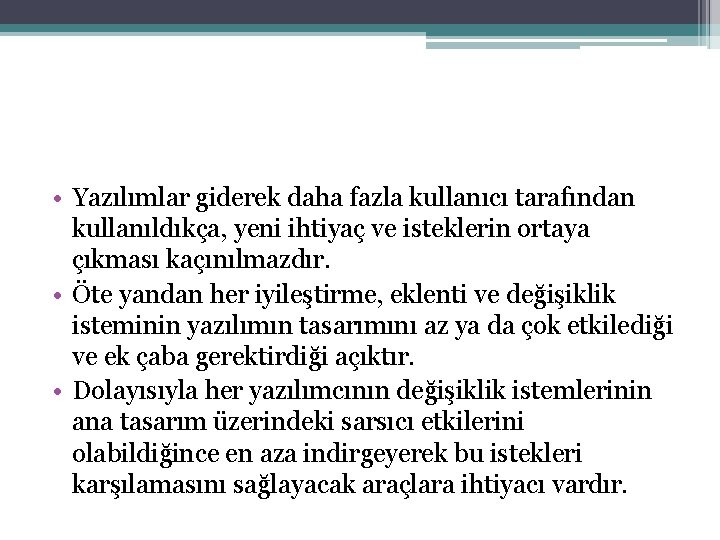 • Yazılımlar giderek daha fazla kullanıcı tarafından kullanıldıkça, yeni ihtiyaç ve isteklerin ortaya çıkması kaçınılmazdır.
• Öte yandan her iyileştirme, eklenti ve değişiklik isteminin yazılımın tasarımını az ya da çok etkilediği ve ek çaba gerektirdiği açıktır.
• Dolayısıyla her yazılımcının değişiklik istemlerinin ana tasarım üzerindeki sarsıcı etkilerini olabildiğince en aza indirgeyerek bu istekleri karşılamasını sağlayacak araçlara ihtiyacı vardır.